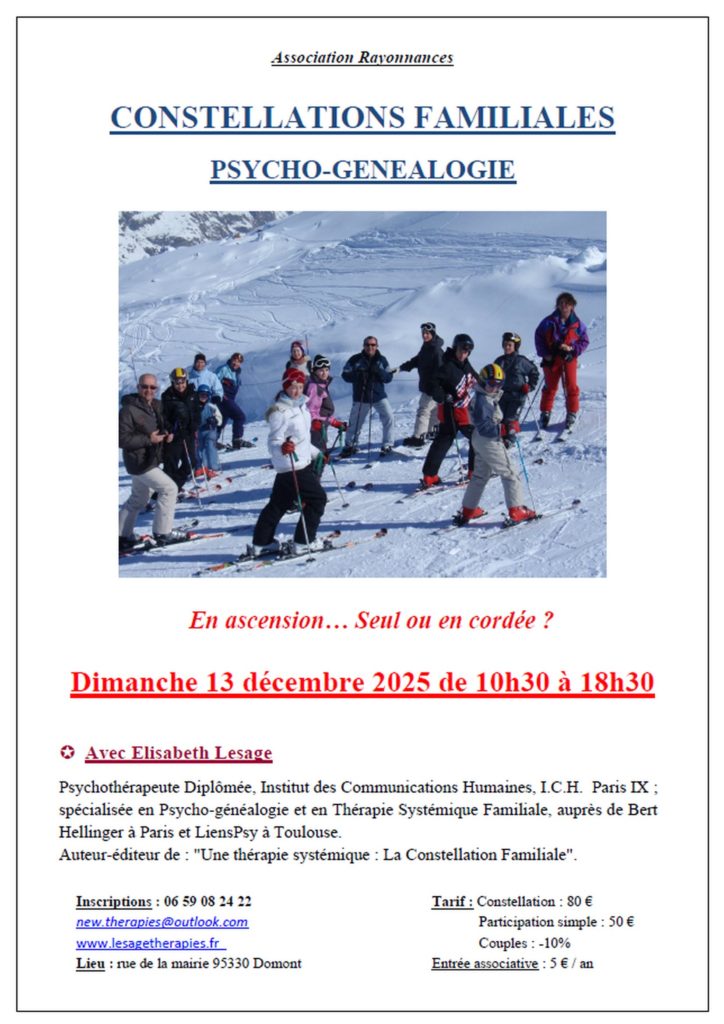 Association Rayonnances

CONSTELLATIONS FAMILIALES

PSYCHO-GENEALOGIE

En ascension… Seul ou en cordée ?

Dimanche 13 décembre 2025 de 10h30 à 18h30

✪ Avec Elisabeth Lesage

Psychothérapeute Diplômée, Institut des Communications Humaines, I.C.H. Paris IX ; spécialisée en Psycho-généalogie et en Thérapie Systémique Familiale, auprès de Bert Hellinger à Paris et LiensPsy à Toulouse.
Auteur-éditeur de : "Une thérapie systémique : La Constellation Familiale".

Inscriptions : 06 59 08 24 22
new.therapies@outlook.com
www.lesagetherapies.fr
Lieu : rue de la mairie 95330 Domont

Tarif : Constellation : 80 €
Participation simple : 50 €
Couples : -10%
Entrée associative : 5 € / an